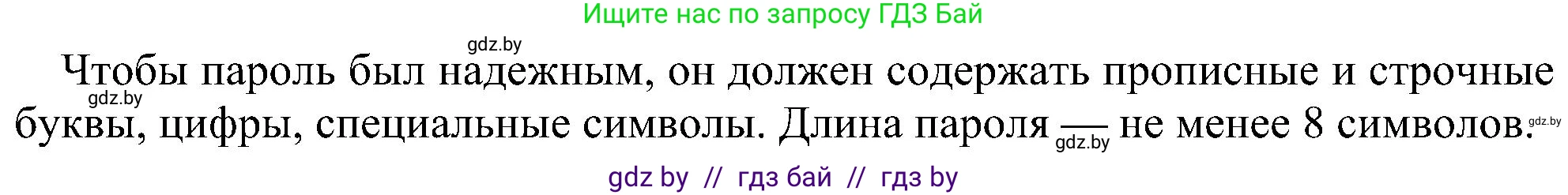 Ищите нас по запросу ГДЗ Бай

gdz.by

Чтобы пароль был надежным, он должен содержать прописные и строчные буквы, цифры, специальные символы. Длина пароля — не менее 8 символов.

gdz.by

gdz.by

gdz.by

gdz by // гдз бай // гдз by